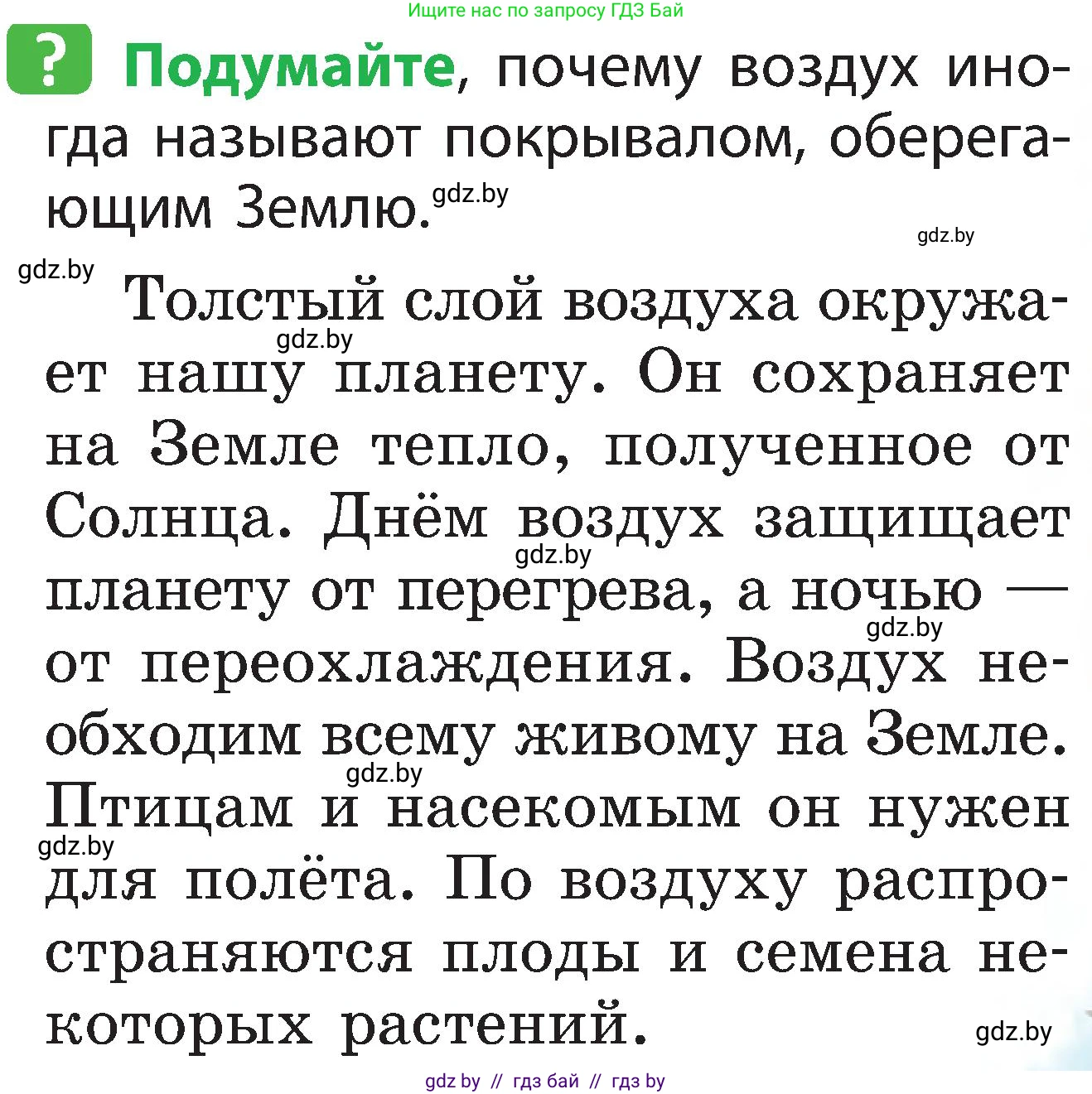 Ищите нас по запросу ГДЗ Бай

? Подумайте, почему воздух иногда называют покрывалом, оберегающим Землю. gdz.by

gdz.by

gdz.by

Толстый слой воздуха окружает нашу планету. Он сохраняет на Земле тепло, полученное от Солнца. Днём воздух защищает планету от перегрева, а ночью — от переохлаждения. Воздух необходим всему живому на Земле. Птицам и насекомым он нужен для полёта. По воздуху распространяются плоды и семена некоторых растений.

gdz.by gdz.by gdz.by gdz.by gdz.by gdz.by

gdz by // гдз бай // гдз by